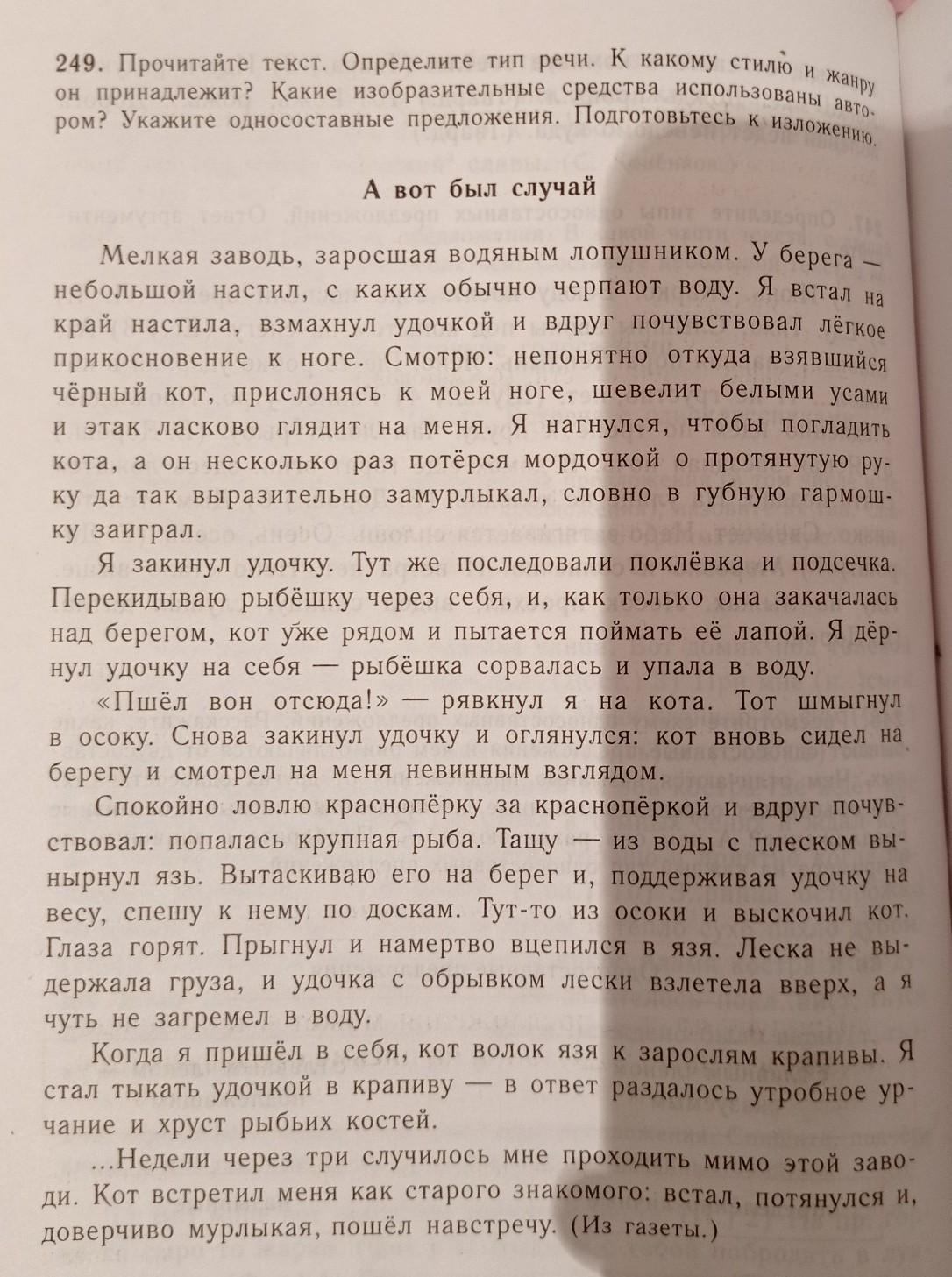 249. Прочитайте текст. Определите тип речи. К какому стилю и жанру он принадлежит? Какие изобразительные средства использованы автором? Укажите односоставные предложения. Подготовьтесь к изложению.

А вот был случай

Мелкая заводь, заросшая водяным лопушником. У берега — небольшой настил, с каких обычно черпают воду. Я встал на край настила, взмахнул удочкой и вдруг почувствовал лёгкое прикосновение к ноге. Смотрю: непонятно откуда взявшийся чёрный кот, прислонясь к моей ноге, шевелит белыми усами и этак ласково глядит на меня. Я нагнулся, чтобы погладить кота, а он несколько раз потёрся мордочкой о протянутую руку да так выразительно замурлыкал, словно в губную гармошку заиграл.

Я закинул удочку. Тут же последовали поклёвка и подсечка. Перекидываю рыбёшку через себя, и, как только она закачалась над берегом, кот уже рядом и пытается поймать её лапой. Я дёрнул удочку на себя — рыбёшка сорвалась и упала в воду.

«Пшёл вон отсюда!» — рявкнул я на кота. Тот шмыгнул в осоку. Снова закинул удочку и оглянулся: кот вновь сидел на берегу и смотрел на меня невинным взглядом.

Спокойно ловлю краснопёрку за краснопёркой и вдруг почувствовал: попалась крупная рыба. Тащу — из воды с плеском вынырнул язь. Вытаскиваю его на берег и, поддерживая удочку на весу, спешу к нему по доскам. Тут-то из осоки и выскочил кот. Глаза горят. Прыгнул и намертво вцепился в язя. Леска не выдержала груза, и удочка с обрывком лески взлетела вверх, а я чуть не загремел в воду.

Когда я пришёл в себя, кот волок язя к зарослям крапивы. Я стал тыкать удочкой в крапиву — в ответ раздалось утробное урчание и хруст рыбьих костей.

...Недели через три случилось мне проходить мимо этой заводи. Кот встретил меня как старого знакомого: встал, потянулся и, доверчиво мурлыкая, пошёл навстречу. (Из газеты.)